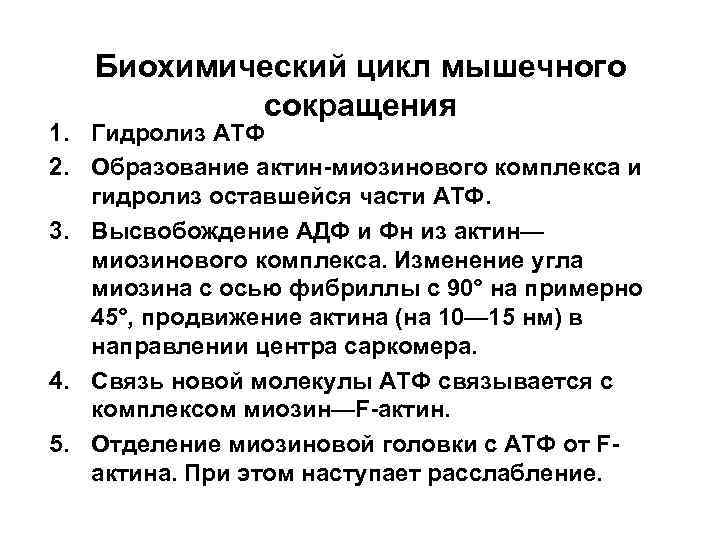 Биохимический цикл мышечного сокращения

1. Гидролиз АТФ
2. Образование актин-миозинового комплекса и гидролиз оставшейся части АТФ.
3. Высвобождение АДФ и Фн из актин—миозинового комплекса. Изменение угла миозина с осью фибриллы с 90° на примерно 45°, продвижение актина (на 10—15 нм) в направлении центра саркомера.
4. Связь новой молекулы АТФ связывается с комплексом миозин—F-актин.
5. Отделение миозиновой головки с АТФ от F-актина. При этом наступает расслабление.